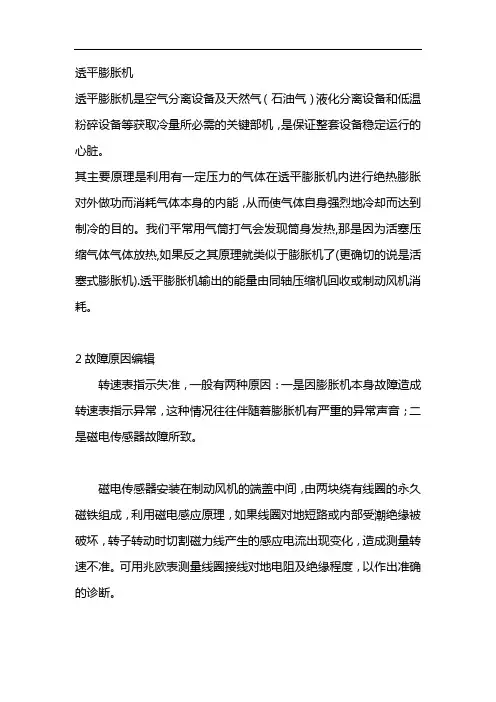 透平膨胀机

透平膨胀机是空气分离设备及天然气（石油气）液化分离设备和低温粉碎设备等获取冷量所必需的关键部机，是保证整套设备稳定运行的心脏。

其主要原理是利用有一定压力的气体在透平膨胀机内进行绝热膨胀对外做功而消耗气体本身的内能，从而使气体自身强烈地冷却而达到制冷的目的。我们平常用气筒打气会发现筒身发热,那是因为活塞压缩气体气体放热,如果反之其原理就类似于膨胀机了(更确切的说是活塞式膨胀机).透平膨胀机输出的能量由同轴压缩机回收或制动风机消耗。

2 故障原因编辑

转速表指示失准，一般有两种原因：一是因膨胀机本身故障造成转速表指示异常，这种情况往往伴随着膨胀机有严重的异常声音；二是磁电传感器故障所致。

磁电传感器安装在制动风机的端盖中间，由两块绕有线圈的永久磁铁组成，利用磁电感应原理，如果线圈对地短路或内部受潮绝缘被破坏，转子转动时切割磁力线产生的感应电流出现变化，造成测量转速不准。可用兆欧表测量线圈接线对地电阻及绝缘程度，以作出准确的诊断。